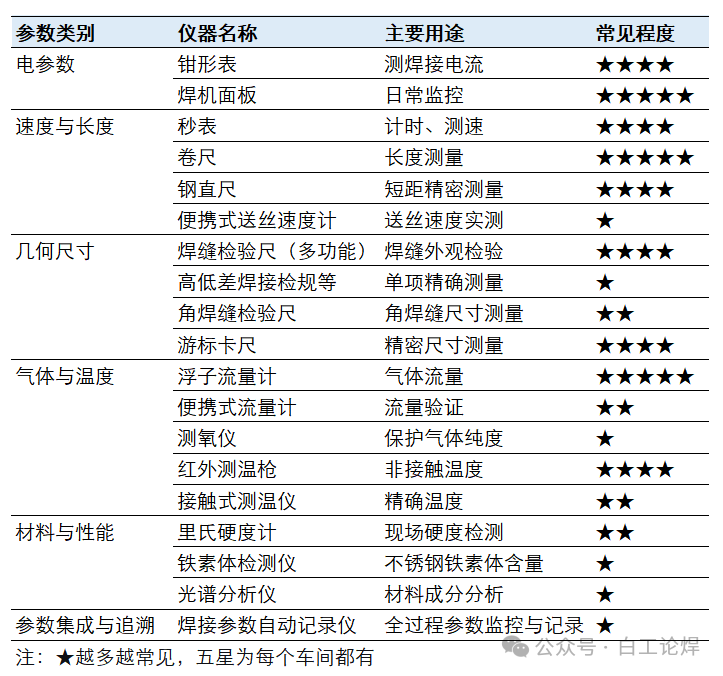 | 参数类别 | 仪器名称 | 主要用途 | 常见程度 |
|---|---|---|---|
| 电参数 | 钳形表 | 测焊接电流 | ★★★★ |
| | 焊机面板 | 日常监控 | ★★★★★ |
| 速度与长度 | 秒表 | 计时、测速 | ★★★★ |
| | 卷尺 | 长度测量 | ★★★★★ |
| | 钢直尺 | 短距精密测量 | ★★★★ |
| | 便携式送丝速度计 | 送丝速度实测 | ★ |
| 几何尺寸 | 焊缝检验尺（多功能） | 焊缝外观检验 | ★★★★ |
| | 高低差焊接检规等 | 单项精确测量 | ★ |
| | 角焊缝检验尺 | 角焊缝尺寸测量 | ★★ |
| | 游标卡尺 | 精密尺寸测量 | ★★★★ |
| 气体与温度 | 浮子流量计 | 气体流量 | ★★★★★ |
| | 便携式流量计 | 流量验证 | ★★ |
| | 测氧仪 | 保护气体纯度 | ★ |
| | 红外测温枪 | 非接触温度 | ★★★★ |
| | 接触式测温仪 | 精确温度 | ★★ |
| 材料与性能 | 里氏硬度计 | 现场硬度检测 | ★★ |
| | 铁素体检测仪 | 不锈钢铁素体含量 | ★ |
| | 光谱分析仪 | 材料成分分析 | ★ |
| 参数集成与追溯 | 焊接参数自动记录仪 | 全过程参数监控与记录 | ★ |

注：★越多越常见，五星为每个车间都有

公众号 · 白工论焊